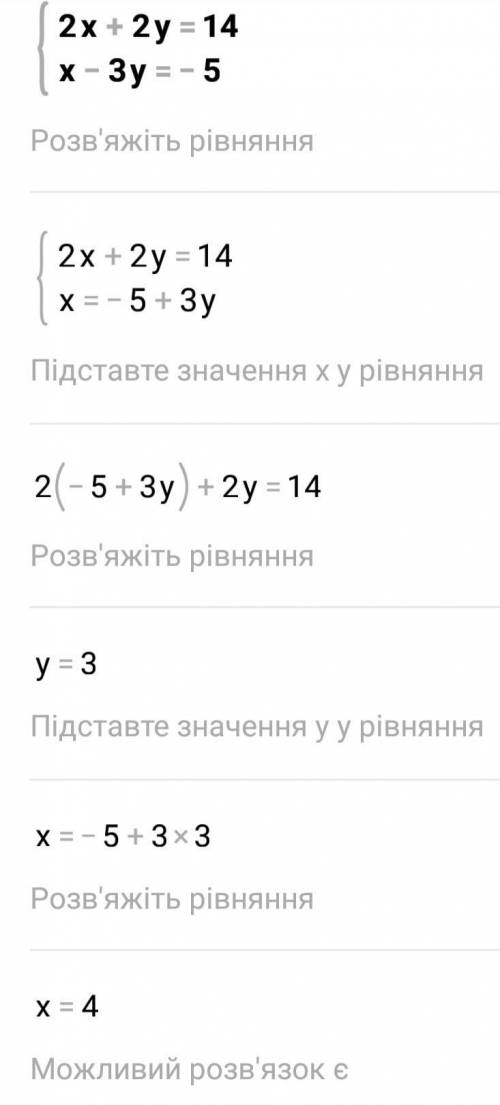 $\begin{cases} 2x + 2y = 14 \\ x - 3y = -5 \end{cases}$

Розв'яжіть рівняння

$\begin{cases} 2x + 2y = 14 \\ x = -5 + 3y \end{cases}$

Підставте значення x у рівняння

$2(-5 + 3y) + 2y = 14$

Розв'яжіть рівняння

$y = 3$

Підставте значення y у рівняння

$x = -5 + 3 \times 3$

Розв'яжіть рівняння

$x = 4$

Можливий розв'язок є